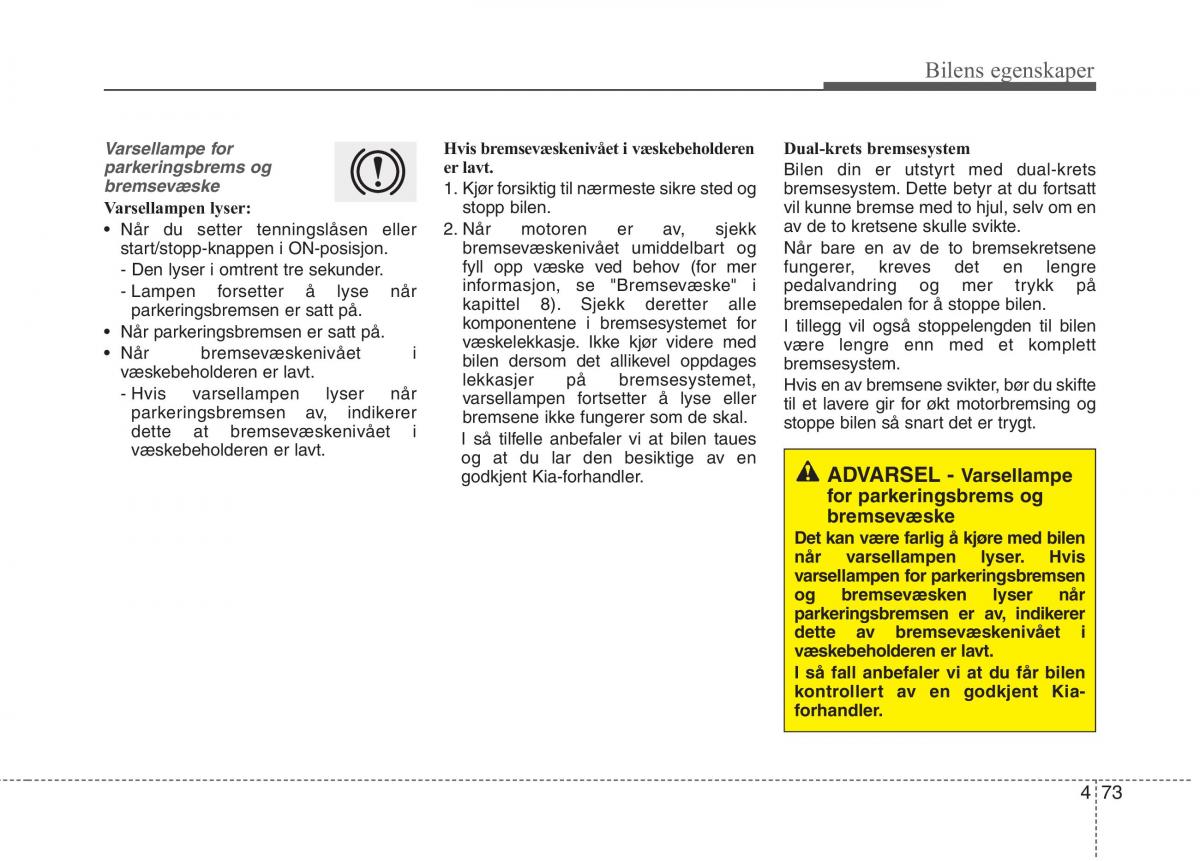 Bilens egenskaper

Varsellampe for parkeringsbrems og bremsevæske

Varsellampen lyser:

• Når du setter tenningslåsen eller start/stopp-knappen i ON-posisjon.
- Den lyser i omtrent tre sekunder.
- Lampen forsetter å lyse når parkeringsbremsen er satt på.
• Når parkeringsbremsen er satt på.
• Når bremsevæskenivået i væskebeholderen er lavt.
- Hvis varsellampen lyser når parkeringsbremsen av, indikerer dette at bremsevæskenivået i væskebeholderen er lavt.

Hvis bremsevæskenivået i væskebeholderen er lavt.

1. Kjør forsiktig til nærmeste sikre sted og stopp bilen.
2. Når motoren er av, sjekk bremsevæskenivået umiddelbart og fyll opp væske ved behov (for mer informasjon, se "Bremsevæske" i kapittel 8). Sjekk deretter alle komponentene i bremsesystemet for væskelekkasje. Ikke kjør videre med bilen dersom det allikevel oppdages lekkasjer på bremsesystemet, varsellampen fortsetter å lyse eller bremsene ikke fungerer som de skal.
I så tilfelle anbefaler vi at bilen taues og at du lar den besiktige av en godkjent Kia-forhandler.

Dual-krets bremsesystem

Bilen din er utstyrt med dual-krets bremsesystem. Dette betyr at du fortsatt vil kunne bremse med to hjul, selv om en av de to kretsene skulle svikte.

Når bare en av de to bremsekretsene fungerer, kreves det en lengre pedalvandring og mer trykk på bremsepedalen for å stoppe bilen.

I tillegg vil også stoppelengden til bilen være lengre enn med et komplett bremsesystem.

Hvis en av bremsene svikter, bør du skifte til et lavere gir for økt motorbremsing og stoppe bilen så snart det er trygt.

ADVARSEL - Varsellampe for parkeringsbrems og bremsevæske

Det kan være farlig å kjøre med bilen når varsellampen lyser. Hvis varsellampen for parkeringsbremsen og bremsevæsken lyser når parkeringsbremsen er av, indikerer dette av bremsevæskenivået i væskebeholderen er lavt.

I så fall anbefaler vi at du får bilen kontrollert av en godkjent Kia-forhandler.

4 73